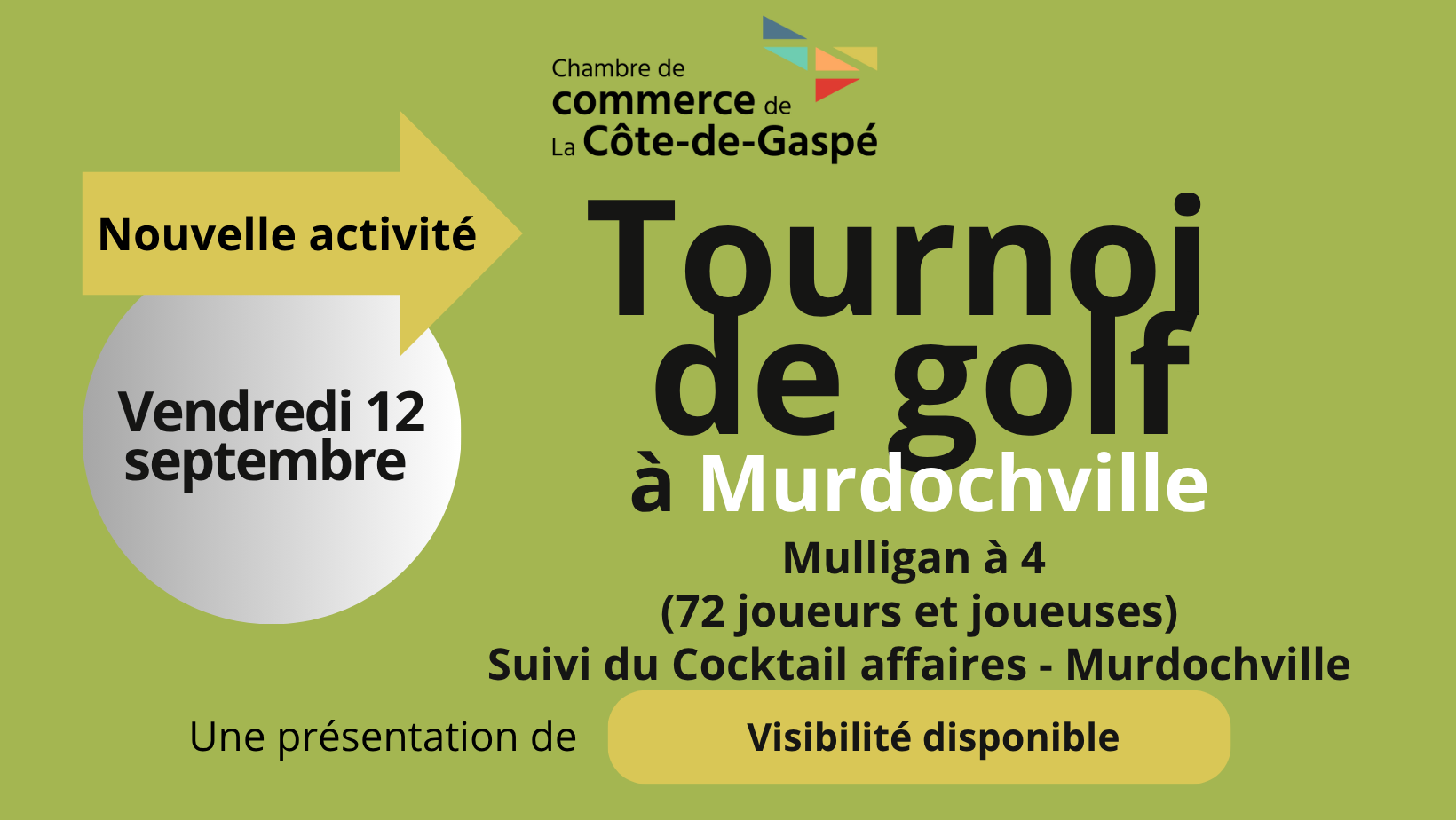 Chambre de commerce de La Côte-de-Gaspé

Nouvelle activité

Vendredi 12 septembre

Tournoi de golf à Murdochville

Mulligan à 4
(72 joueurs et joueuses)
Suivi du Cocktail affaires - Murdochville

Une présentation de

Visibilité disponible